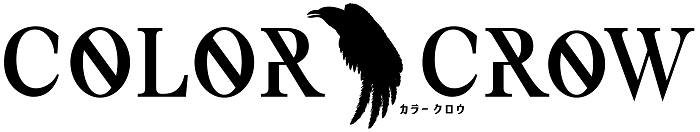 COLOR CROW
カラー クロウ